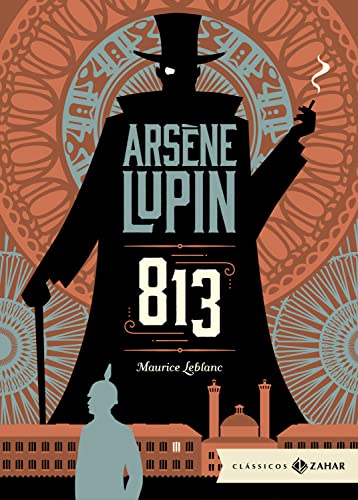 ARSÈNE LUPIN

813

Maurice Leblanc

CLÁSSICOS ZAHAR